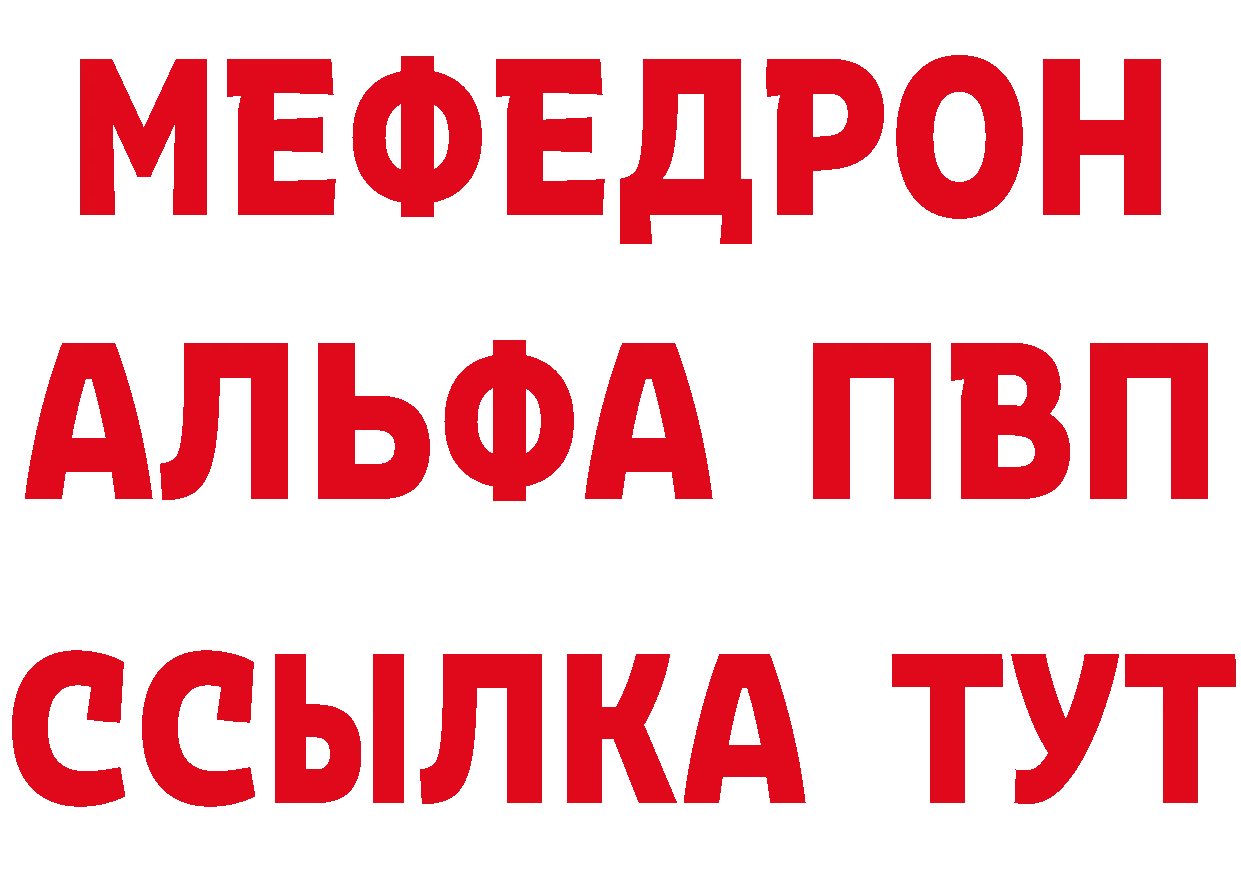 МЕФЕДРОН
АЛЬФА ПВП
ССЫЛКА ТУТ